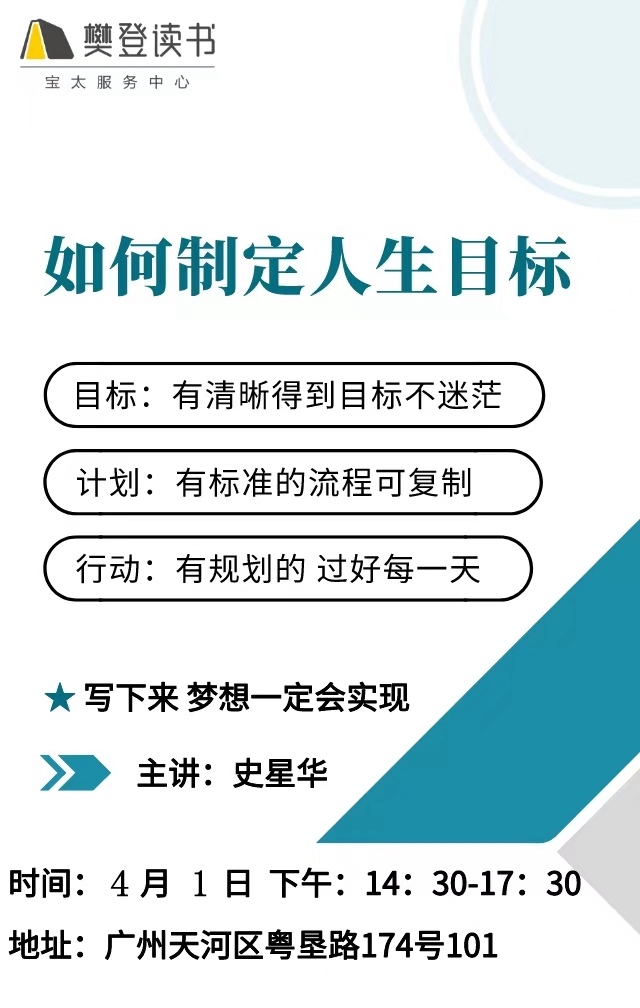 樊登读书
宝太服务中心

如何制定人生目标

目标：有清晰得到目标不迷茫

计划：有标准的流程可复制

行动：有规划的 过好每一天

★ 写下来 梦想一定会实现

主讲：史星华

时间：4 月 1 日 下午：14：30-17：30

地址：广州天河区粤垦路174号101